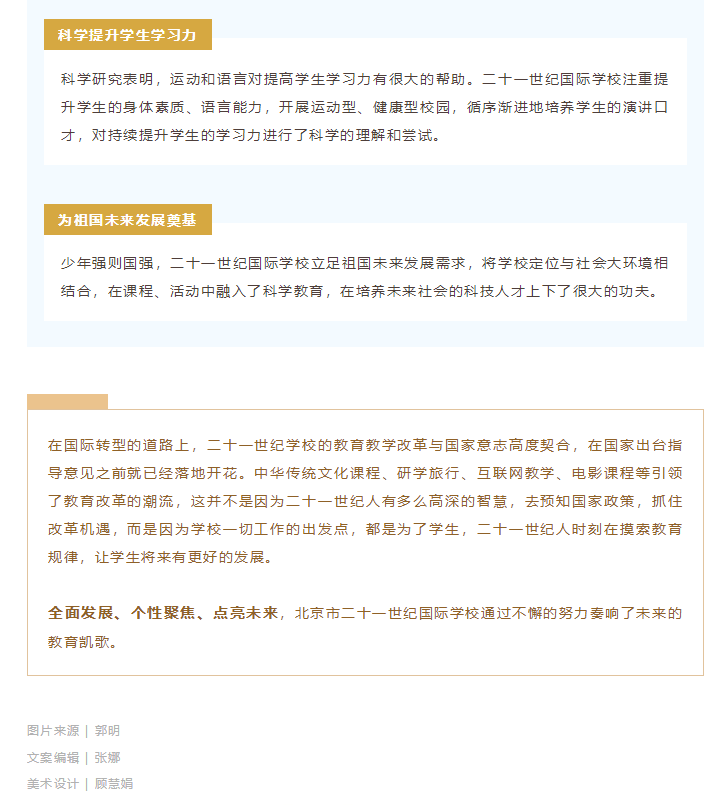 科学提升学生学习力

科学研究表明，运动和语言对提高学生学习力有很大的帮助。二十一世纪国际学校注重提升学生的身体素质、语言能力，开展运动型、健康型校园，循序渐进地培养学生的演讲口才，对持续提升学生的学习力进行了科学的理解和尝试。

为祖国未来发展奠基

少年强则国强，二十一世纪国际学校立足祖国未来发展需求，将学校定位与社会大环境相结合，在课程、活动中融入了科学教育，在培养未来社会的科技人才上下了很大的功夫。

在国际转型的道路上，二十一世纪学校的教育教学改革与国家意志高度契合，在国家出台指导意见之前就已经落地开花。中华传统文化课程、研学旅行、互联网教学、电影课程等引领了教育改革的潮流，这并不是因为二十一世纪人有多么高深的智慧，去预知国家政策，抓住改革机遇，而是因为学校一切工作的出发点，都是为了学生，二十一世纪人时刻在摸索教育规律，让学生将来有更好的发展。

全面发展、个性聚焦、点亮未来，北京市二十一世纪国际学校通过不懈的努力奏响了未来的教育凯歌。

图片来源 | 郭明
文案编辑 | 张娜
美术设计 | 顾慧娟